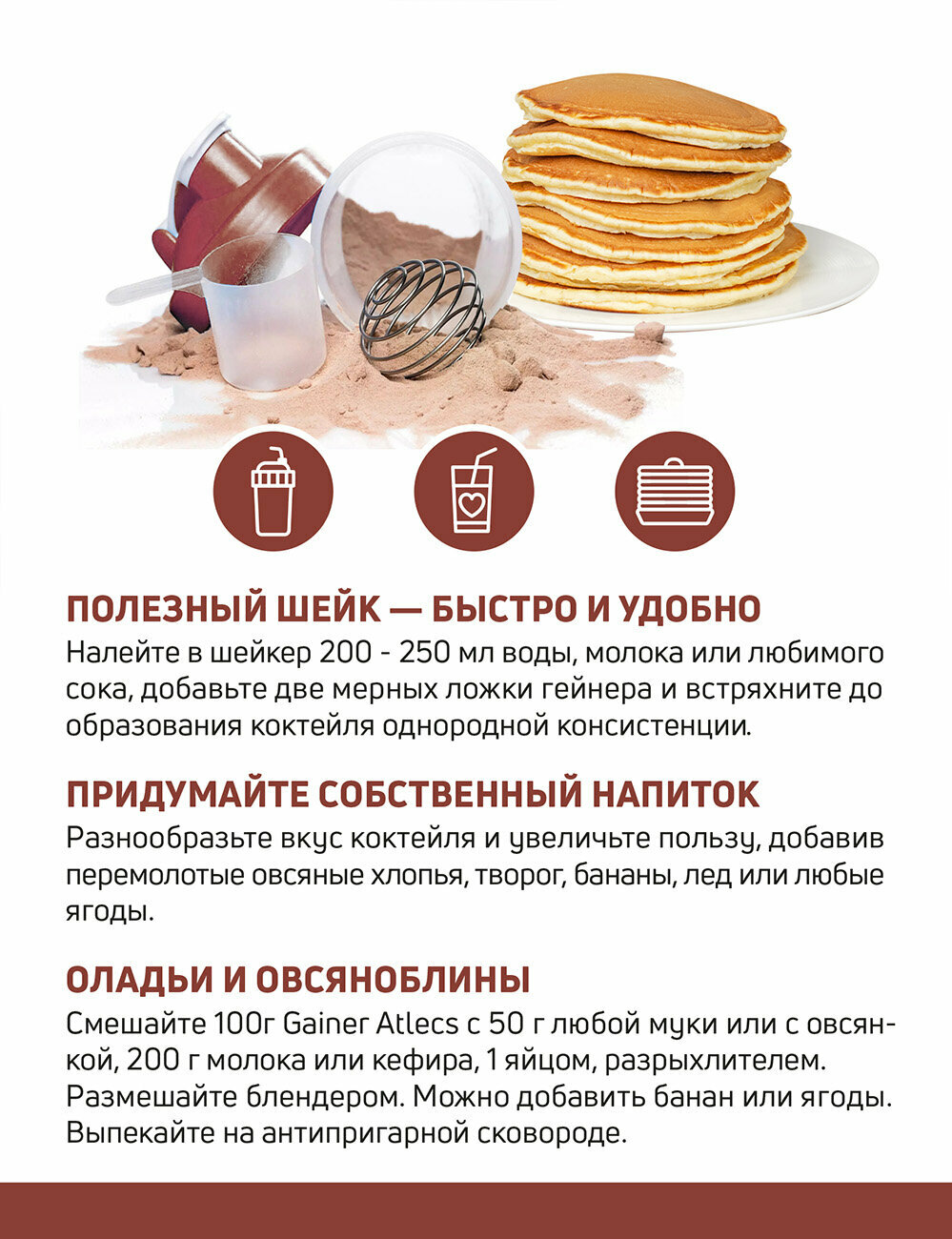 ПОЛЕЗНЫЙ ШЕЙК — БЫСТРО И УДОБНО
Налейте в шейкер 200 - 250 мл воды, молока или любимого сока, добавьте две мерных ложки гейнера и встряхните до образования коктейля однородной консистенции.

ПРИДУМАЙТЕ СОБСТВЕННЫЙ НАПИТОК
Разнообразьте вкус коктейля и увеличьте пользу, добавив перемолотые овсяные хлопья, творог, бананы, лед или любые ягоды.

ОЛАДЬИ И ОВСЯНОБЛИНЫ
Смешайте 100г Gainer Atlecs с 50 г любой муки или с овсянкой, 200 г молока или кефира, 1 яйцом, разрыхлителем. Размешайте блендером. Можно добавить банан или ягоды. Выпекайте на антипригарной сковороде.